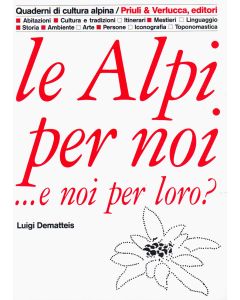 Quaderni di cultura alpina / Priuli & Verlucca, editori

Abitazioni Cultura e tradizioni Itinerari Mestieri Linguaggio Storia Ambiente Arte Persone Iconografia Toponomastica

le Alpi: per noi ...e noi per loro?

Luigi Dematteis